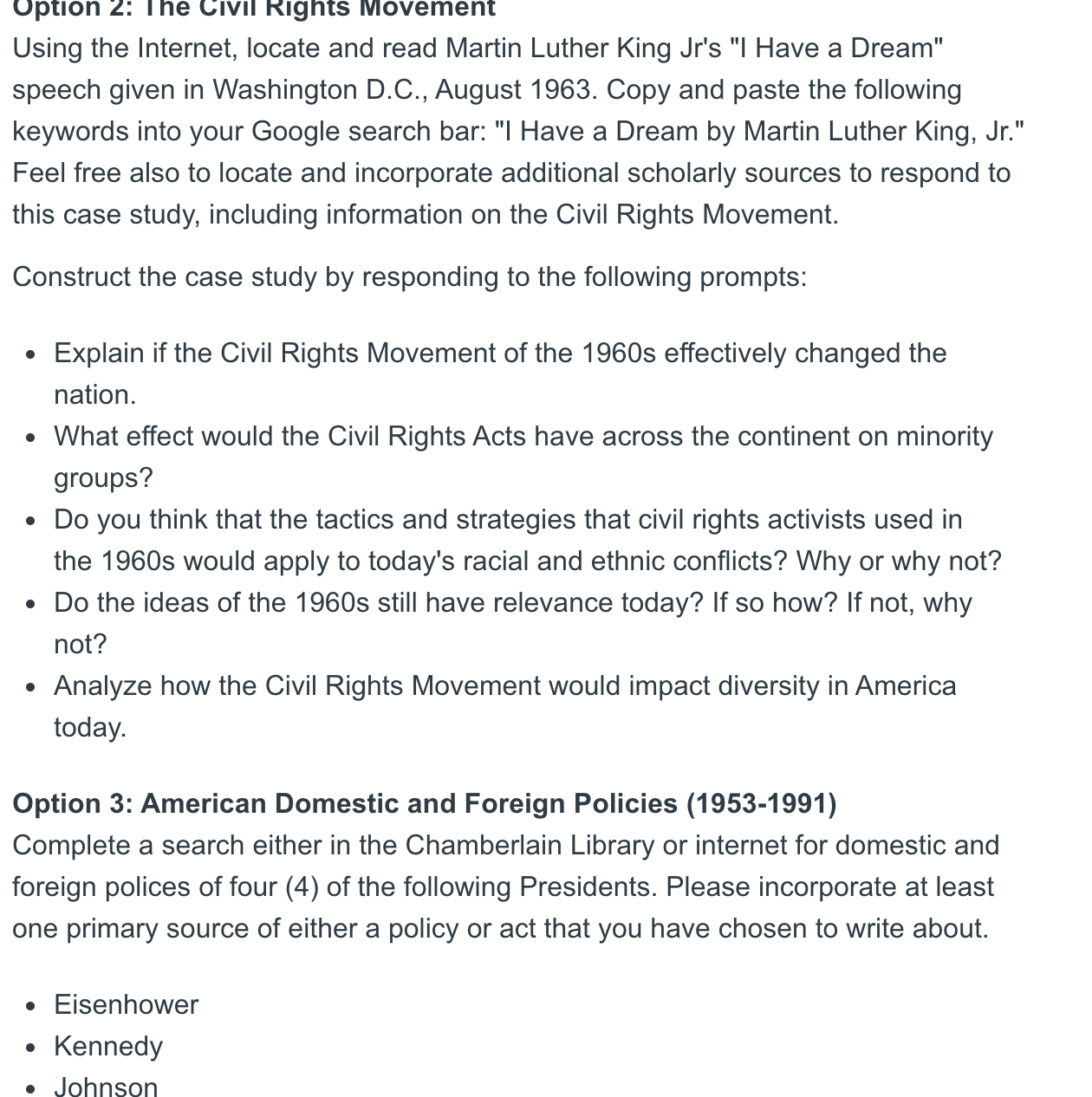 Option 2: The Civil Rights Movement
Using the Internet, locate and read Martin Luther King Jr's "I Have a Dream" speech given in Washington D.C., August 1963. Copy and paste the following keywords into your Google search bar: "I Have a Dream by Martin Luther King, Jr." Feel free also to locate and incorporate additional scholarly sources to respond to this case study, including information on the Civil Rights Movement.

Construct the case study by responding to the following prompts:

- Explain if the Civil Rights Movement of the 1960s effectively changed the nation.
- What effect would the Civil Rights Acts have across the continent on minority groups?
- Do you think that the tactics and strategies that civil rights activists used in the 1960s would apply to today's racial and ethnic conflicts? Why or why not?
- Do the ideas of the 1960s still have relevance today? If so how? If not, why not?
- Analyze how the Civil Rights Movement would impact diversity in America today.

Option 3: American Domestic and Foreign Policies (1953-1991)
Complete a search either in the Chamberlain Library or internet for domestic and foreign polices of four (4) of the following Presidents. Please incorporate at least one primary source of either a policy or act that you have chosen to write about.

- Eisenhower
- Kennedy
- Johnson